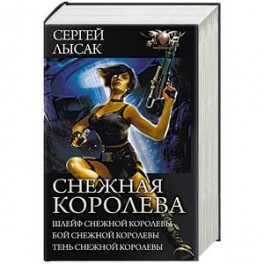 СЕРГЕЙ
ЛЫСАК

СНЕЖНАЯ
КОРОЛЕВА

ШЛЕЙФ СНЕЖНОЙ КОРОЛЕВЫ
БОЙ СНЕЖНОЙ КОРОЛЕВЫ
ТЕНЬ СНЕЖНОЙ КОРОЛЕВЫ